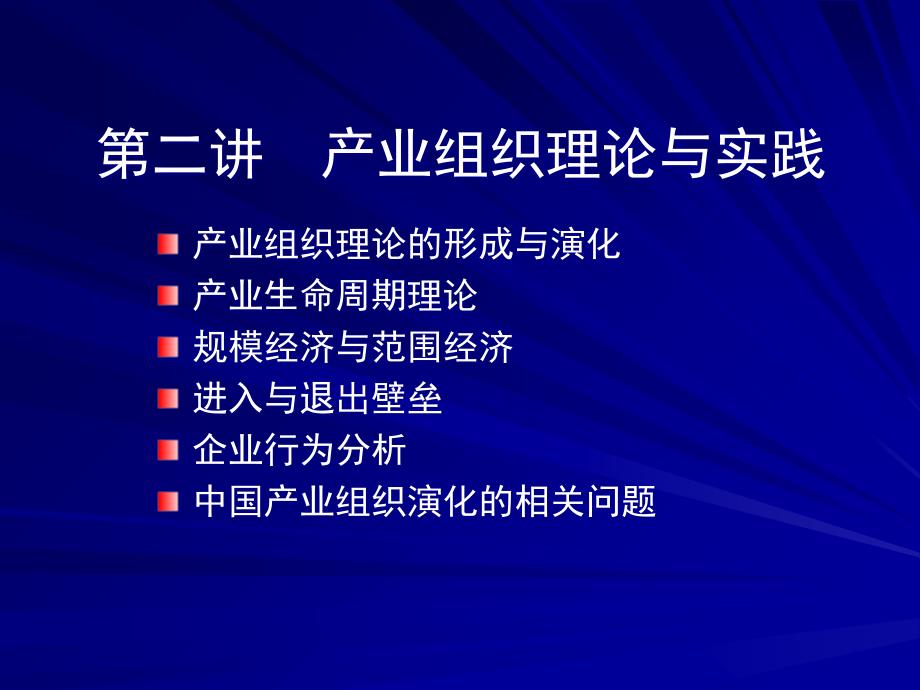 第二讲　产业组织理论与实践

产业组织理论的形成与演化
产业生命周期理论
规模经济与范围经济
进入与退出壁垒
企业行为分析
中国产业组织演化的相关问题